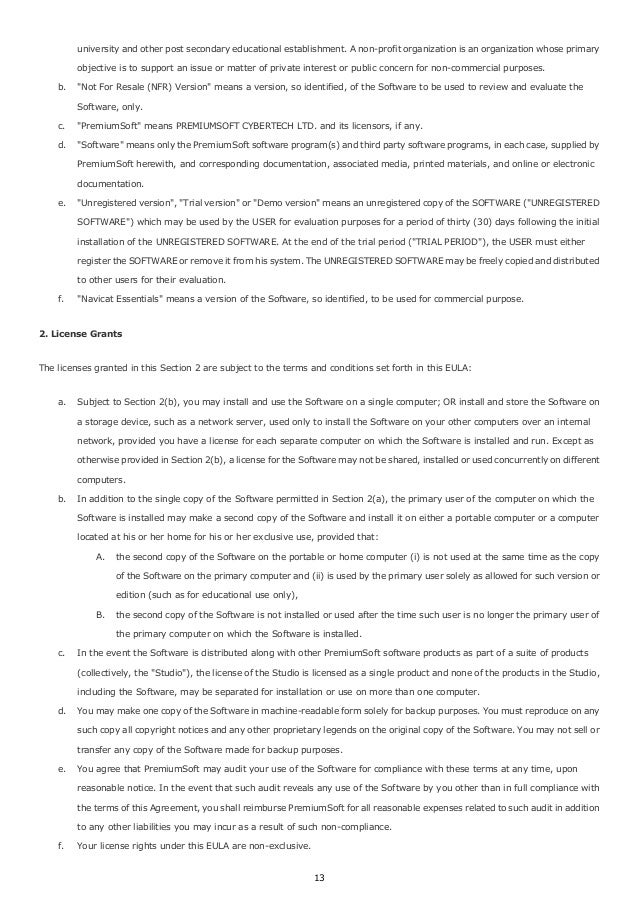 university and other post secondary educational establishment. A non-profit organization is an organization whose primary objective is to support an issue or matter of private interest or public concern for non-commercial purposes.

b. "Not For Resale (NFR) Version" means a version, so identified, of the Software to be used to review and evaluate the Software, only.

c. "PremiumSoft" means PREMIUMSOFT CYBERTECH LTD. and its licensors, if any.

d. "Software" means only the PremiumSoft software program(s) and third party software programs, in each case, supplied by PremiumSoft herewith, and corresponding documentation, associated media, printed materials, and online or electronic documentation.

e. "Unregistered version", "Trial version" or "Demo version" means an unregistered copy of the SOFTWARE ("UNREGISTERED SOFTWARE") which may be used by the USER for evaluation purposes for a period of thirty (30) days following the initial installation of the UNREGISTERED SOFTWARE. At the end of the trial period ("TRIAL PERIOD"), the USER must either register the SOFTWARE or remove it from his system. The UNREGISTERED SOFTWARE may be freely copied and distributed to other users for their evaluation.

f. "Navicat Essentials" means a version of the Software, so identified, to be used for commercial purpose.

2. License Grants

The licenses granted in this Section 2 are subject to the terms and conditions set forth in this EULA:

a. Subject to Section 2(b), you may install and use the Software on a single computer; OR install and store the Software on a storage device, such as a network server, used only to install the Software on your other computers over an internal network, provided you have a license for each separate computer on which the Software is installed and run. Except as otherwise provided in Section 2(b), a license for the Software may not be shared, installed or used concurrently on different computers.

b. In addition to the single copy of the Software permitted in Section 2(a), the primary user of the computer on which the Software is installed may make a second copy of the Software and install it on either a portable computer or a computer located at his or her home for his or her exclusive use, provided that:

A. the second copy of the Software on the portable or home computer (i) is not used at the same time as the copy of the Software on the primary computer and (ii) is used by the primary user solely as allowed for such version or edition (such as for educational use only),

B. the second copy of the Software is not installed or used after the time such user is no longer the primary user of the primary computer on which the Software is installed.

c. In the event the Software is distributed along with other PremiumSoft software products as part of a suite of products (collectively, the "Studio"), the license of the Studio is licensed as a single product and none of the products in the Studio, including the Software, may be separated for installation or use on more than one computer.

d. You may make one copy of the Software in machine-readable form solely for backup purposes. You must reproduce on any such copy all copyright notices and any other proprietary legends on the original copy of the Software. You may not sell or transfer any copy of the Software made for backup purposes.

e. You agree that PremiumSoft may audit your use of the Software for compliance with these terms at any time, upon reasonable notice. In the event that such audit reveals any use of the Software by you other than in full compliance with the terms of this Agreement, you shall reimburse PremiumSoft for all reasonable expenses related to such audit in addition to any other liabilities you may incur as a result of such non-compliance.

f. Your license rights under this EULA are non-exclusive.

13